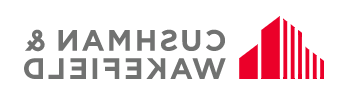 CUSHMAN &
WAKEFIELD